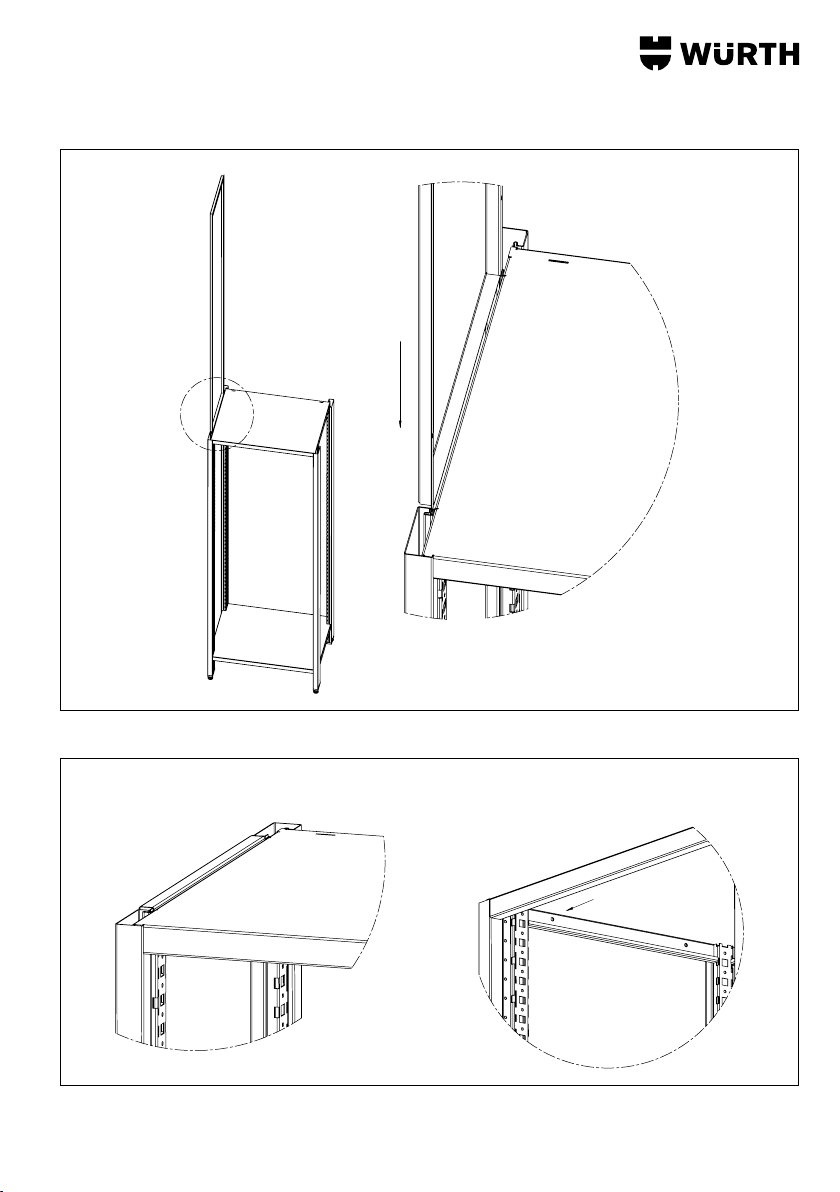 WÜRTH